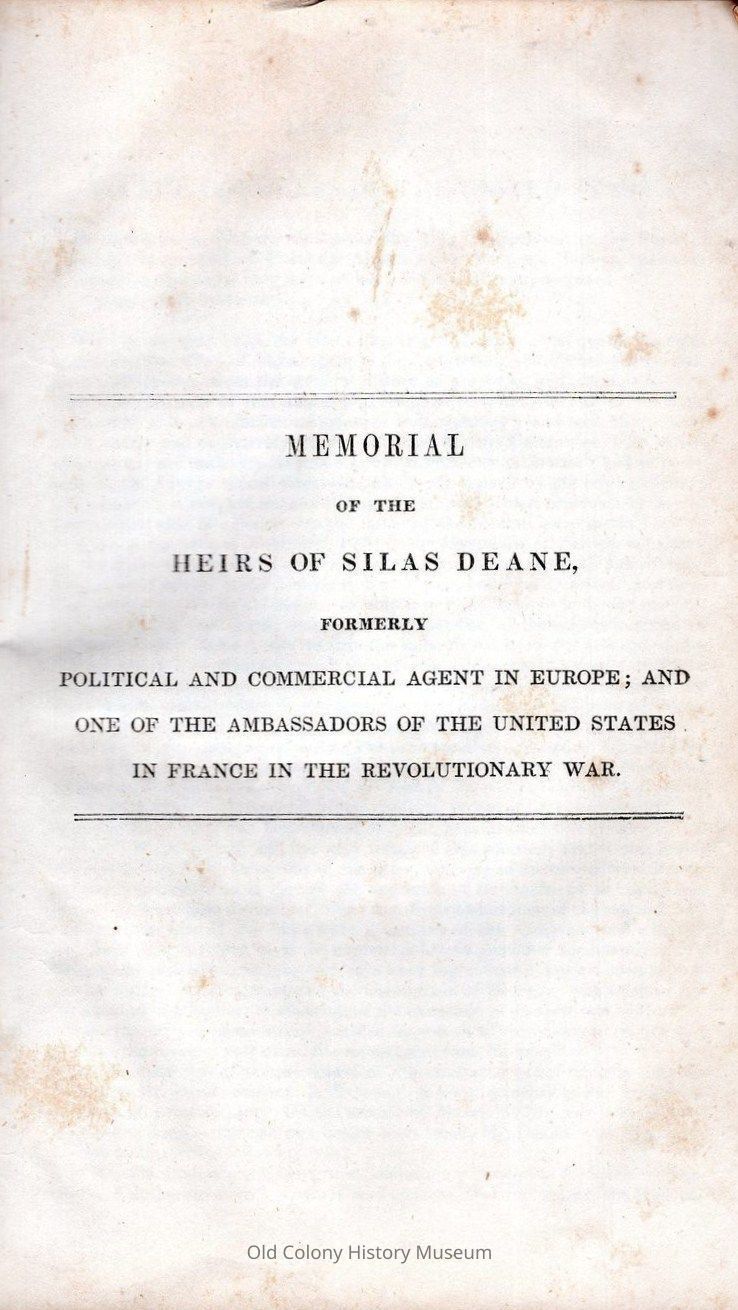 MEMORIAL

OF THE

HEIRS OF SILAS DEANE,

FORMERLY

POLITICAL AND COMMERCIAL AGENT IN EUROPE; AND ONE OF THE AMBASSADORS OF THE UNITED STATES IN FRANCE IN THE REVOLUTIONARY WAR.

Old Colony History Museum